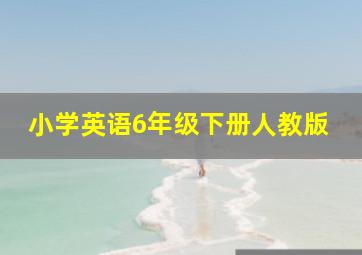 小学英语6年级下册人教版